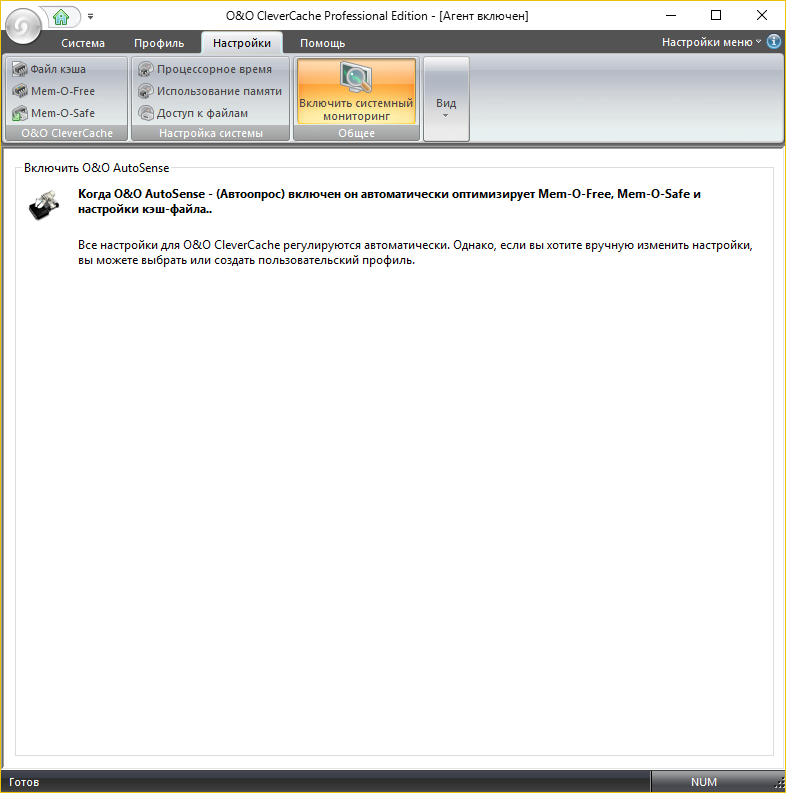 O&O CleverCache Professional Edition - [Агент включен]

Система Профиль Настройки Помощь

Настройки меню

Файл кэша
Mem-O-Free
Mem-O-Safe
O&O CleverCache

Процессорное время
Использование памяти
Доступ к файлам
Настройка системы

Включить системный мониторинг
Общее

Вид

Включить O&O AutoSense

Когда O&O AutoSense - (Автоопрос) включен он автоматически оптимизирует Mem-O-Free, Mem-O-Safe и настройки кэш-файла..

Все настройки для O&O CleverCache регулируются автоматически. Однако, если вы хотите вручную изменить настройки, вы можете выбрать или создать пользовательский профиль.

Готов

NUM